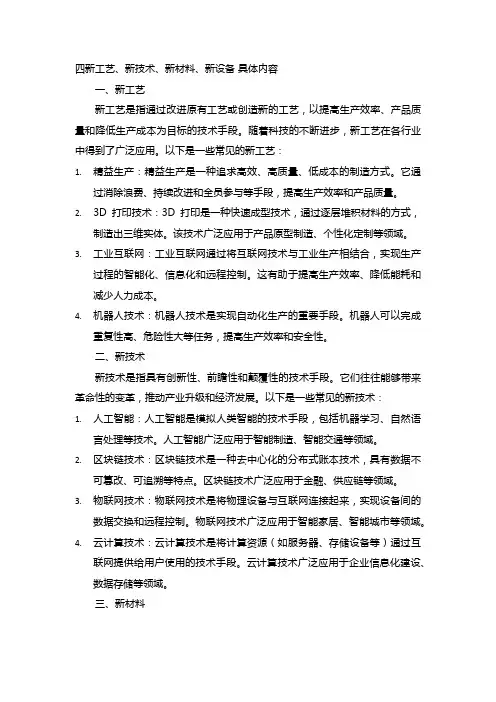 四新工艺、新技术、新材料、新设备 具体内容

一、新工艺

新工艺是指通过改进原有工艺或创造新的工艺，以提高生产效率、产品质量和降低生产成本为目标的技术手段。随着科技的不断进步，新工艺在各行业中得到了广泛应用。以下是一些常见的新工艺：

1. 精益生产：精益生产是一种追求高效、高质量、低成本的制造方式。它通过消除浪费、持续改进和全员参与等手段，提高生产效率和产品质量。
2. 3D 打印技术：3D 打印是一种快速成型技术，通过逐层堆积材料的方式，制造出三维实体。该技术广泛应用于产品原型制造、个性化定制等领域。
3. 工业互联网：工业互联网通过将互联网技术与工业生产相结合，实现生产过程的智能化、信息化和远程控制。这有助于提高生产效率、降低能耗和减少人力成本。
4. 机器人技术：机器人技术是实现自动化生产的重要手段。机器人可以完成重复性高、危险性大等任务，提高生产效率和安全性。

二、新技术

新技术是指具有创新性、前瞻性和颠覆性的技术手段。它们往往能够带来革命性的变革，推动产业升级和经济发展。以下是一些常见的新技术：

1. 人工智能：人工智能是模拟人类智能的技术手段，包括机器学习、自然语言处理等技术。人工智能广泛应用于智能制造、智能交通等领域。
2. 区块链技术：区块链技术是一种去中心化的分布式账本技术，具有数据不可篡改、可追溯等特点。区块链技术广泛应用于金融、供应链等领域。
3. 物联网技术：物联网技术是将物理设备与互联网连接起来，实现设备间的数据交换和远程控制。物联网技术广泛应用于智能家居、智能城市等领域。
4. 云计算技术：云计算技术是将计算资源（如服务器、存储设备等）通过互联网提供给用户使用的技术手段。云计算技术广泛应用于企业信息化建设、数据存储等领域。

三、新材料